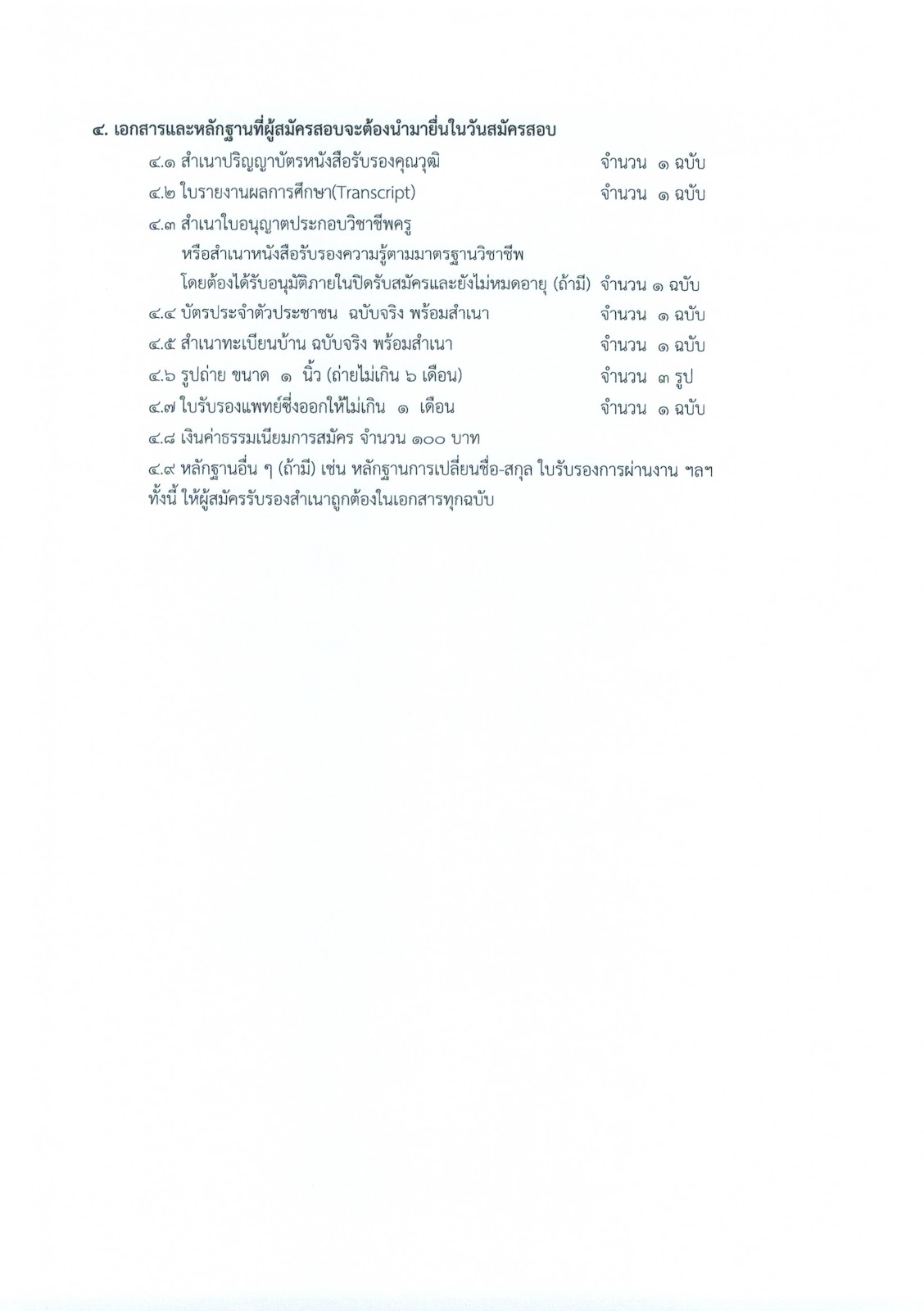 ๔. เอกสารและหลักฐานที่ผู้สมัครสอบจะต้องนำมายื่นในวันสมัครสอบ

๔.๑ สำเนาปริญญาบัตรหนังสือรับรองคุณวุฒิ จำนวน ๑ ฉบับ

๔.๒ ใบรายงานผลการศึกษา(Transcript) จำนวน ๑ ฉบับ

๔.๓ สำเนาใบอนุญาตประกอบวิชาชีพครู หรือสำเนาหนังสือรับรองความรู้ตามมาตรฐานวิชาชีพ โดยต้องได้รับอนุมัติภายในปิดรับสมัครและยังไม่หมดอายุ (ถ้ามี) จำนวน ๑ ฉบับ

๔.๔ บัตรประจำตัวประชาชน ฉบับจริง พร้อมสำเนา จำนวน ๑ ฉบับ

๔.๕ สำเนาทะเบียนบ้าน ฉบับจริง พร้อมสำเนา จำนวน ๑ ฉบับ

๔.๖ รูปถ่าย ขนาด ๑ นิ้ว (ถ่ายไม่เกิน ๖ เดือน) จำนวน ๓ รูป

๔.๗ ใบรับรองแพทย์ซึ่งออกให้ไม่เกิน ๑ เดือน จำนวน ๑ ฉบับ

๔.๘ เงินค่าธรรมเนียมการสมัคร จำนวน ๑๐๐ บาท

๔.๙ หลักฐานอื่น ๆ (ถ้ามี) เช่น หลักฐานการเปลี่ยนชื่อ-สกุล ใบรับรองการผ่านงาน ฯลฯ ทั้งนี้ ให้ผู้สมัครรับรองสำเนาถูกต้องในเอกสารทุกฉบับ